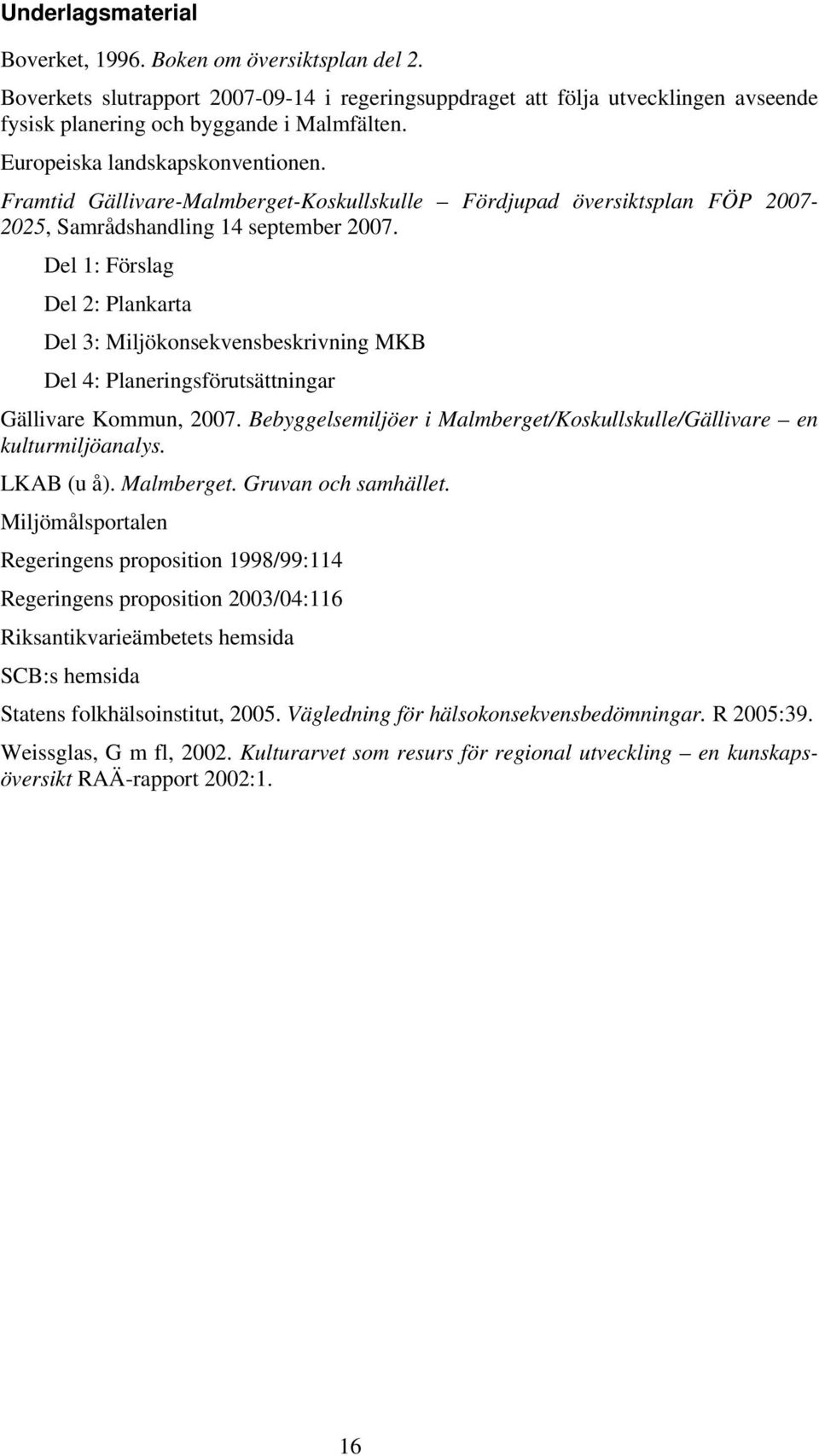 Underlagsmaterial

Boverket, 1996. Boken om översiktsplan del 2.

Boverkets slutrapport 2007-09-14 i regeringsuppdraget att följa utvecklingen avseende fysisk planering och byggande i Malmfälten.

Europeiska landskapskonventionen.

Framtid Gällivare-Malmberget-Koskullskulle – Fördjupad översiktsplan FÖP 2007-2025, Samrådshandling 14 september 2007.

Del 1: Förslag

Del 2: Plankarta

Del 3: Miljökonsekvensbeskrivning MKB

Del 4: Planeringsförutsättningar

Gällivare Kommun, 2007. Bebyggelsemiljöer i Malmberget/Koskullskulle/Gällivare – en kulturmiljöanalys.

LKAB (u å). Malmberget. Gruvan och samhället.

Miljömålsportalen

Regeringens proposition 1998/99:114

Regeringens proposition 2003/04:116

Riksantikvarieämbetets hemsida

SCB:s hemsida

Statens folkhälsoinstitut, 2005. Vägledning för hälsokonsekvensbedömningar. R 2005:39.

Weissglas, G m fl, 2002. Kulturarvet som resurs för regional utveckling – en kunskapsöversikt RAÄ-rapport 2002:1.

16